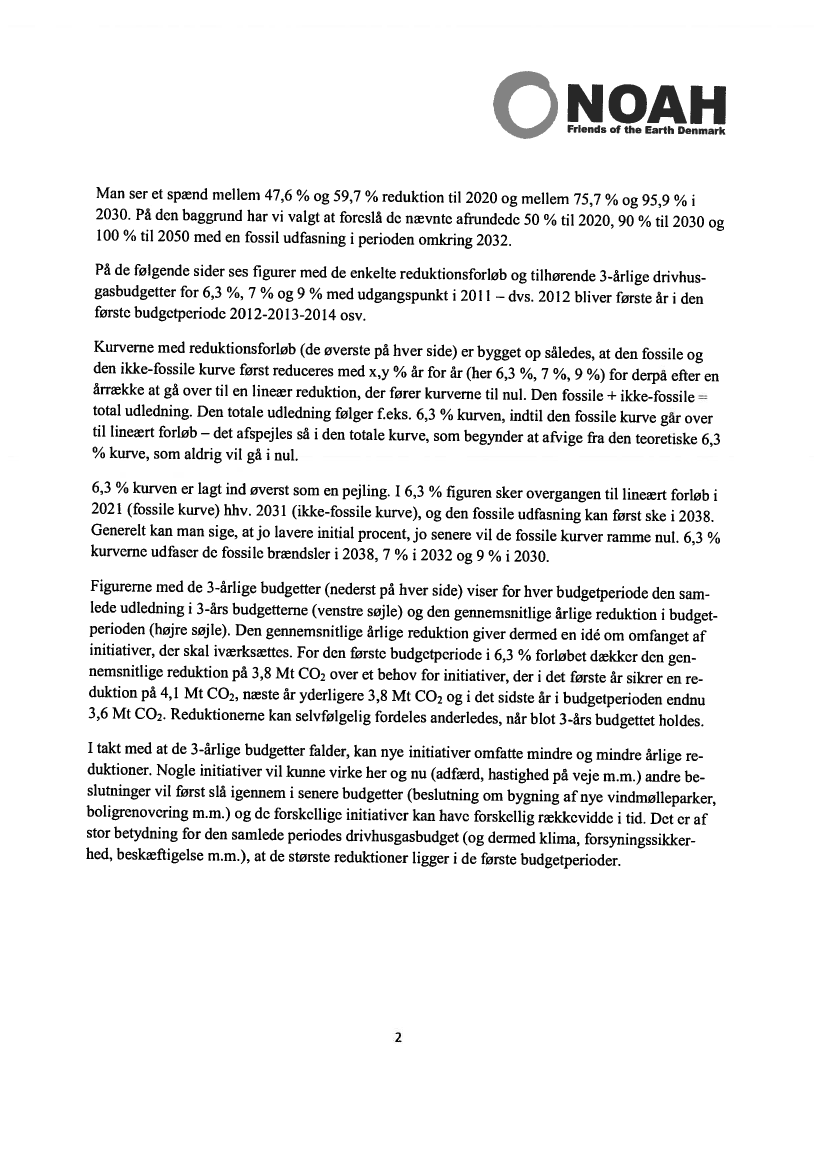 NOAH
Friends of the Earth Denmark

Man ser et spænd mellem 47,6 % og 59,7 % reduktion til 2020 og mellem 75,7 % og 95,9 % i 2030. På den baggrund har vi valgt at foreslå de nævnte afrundede 50 % til 2020, 90 % til 2030 og 100 % til 2050 med en fossil udfasning i perioden omkring 2032.

På de følgende sider ses figurer med de enkelte reduktionsforløb og tilhørende 3-årlige drivhusgasbudgetter for 6,3 %, 7 % og 9 % med udgangspunkt i 2011 – dvs. 2012 bliver første år i den første budgetperiode 2012-2013-2014 osv.

Kurverne med reduktionsforløb (de øverste på hver side) er bygget op således, at den fossile og den ikke-fossile kurve først reduceres med x,y % år for år (her 6,3 %, 7 %, 9 %) for derpå efter en årrække at gå over til en lineær reduktion, der fører kurverne til nul. Den fossile + ikke-fossile = total udledning. Den totale udledning følger f.eks. 6,3 % kurven, indtil den fossile kurve går over til lineært forløb – det afspejles så i den totale kurve, som begynder at afvige fra den teoretiske 6,3 % kurve, som aldrig vil gå i nul.

6,3 % kurven er lagt ind øverst som en pejling. I 6,3 % figuren sker overgangen til lineært forløb i 2021 (fossile kurve) hhv. 2031 (ikke-fossile kurve), og den fossile udfasning kan først ske i 2038. Generelt kan man sige, at jo lavere initial procent, jo senere vil de fossile kurver ramme nul. 6,3 % kurverne udfaser de fossile brændsler i 2038, 7 % i 2032 og 9 % i 2030.

Figurerne med de 3-årlige budgetter (nederst på hver side) viser for hver budgetperiode den samlede udledning i 3-års budgetterne (venstre søjle) og den gennemsnitlige årlige reduktion i budgetperioden (højre søjle). Den gennemsnitlige årlige reduktion giver dermed en idé om omfanget af initiativer, der skal iværksættes. For den første budgetperiode i 6,3 % forløbet dækker den gennemsnitlige reduktion på 3,8 Mt $CO_2$ over et behov for initiativer, der i det første år sikrer en reduktion på 4,1 Mt $CO_2$, næste år yderligere 3,8 Mt $CO_2$ og i det sidste år i budgetperioden endnu 3,6 Mt $CO_2$. Reduktionerne kan selvfølgelig fordeles anderledes, når blot 3-års budgettet holdes.

I takt med at de 3-årlige budgetter falder, kan nye initiativer omfatte mindre og mindre årlige reduktioner. Nogle initiativer vil kunne virke her og nu (adfærd, hastighed på veje m.m.) andre beslutninger vil først slå igennem i senere budgetter (beslutning om bygning af nye vindmølleparker, boligrenovering m.m.) og de forskellige initiativer kan have forskellig rækkevidde i tid. Det er af stor betydning for den samlede periodes drivhusgasbudget (og dermed klima, forsyningssikkerhed, beskæftigelse m.m.), at de største reduktioner ligger i de første budgetperioder.

2